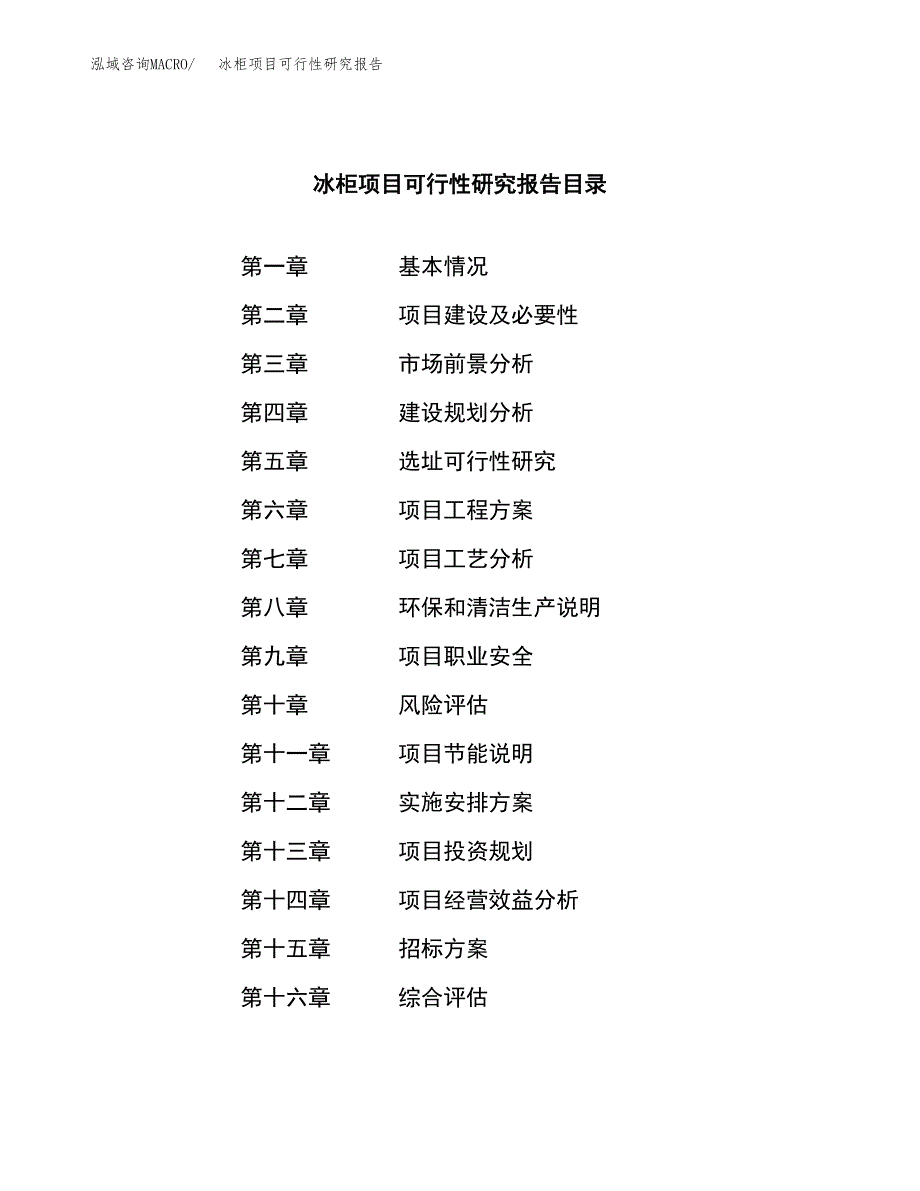 泓域咨询MACRO/　冰柜项目可行性研究报告

冰柜项目可行性研究报告目录

第一章　基本情况
第二章　项目建设及必要性
第三章　市场前景分析
第四章　建设规划分析
第五章　选址可行性研究
第六章　项目工程方案
第七章　项目工艺分析
第八章　环保和清洁生产说明
第九章　项目职业安全
第十章　风险评估
第十一章　项目节能说明
第十二章　实施安排方案
第十三章　项目投资规划
第十四章　项目经营效益分析
第十五章　招标方案
第十六章　综合评估